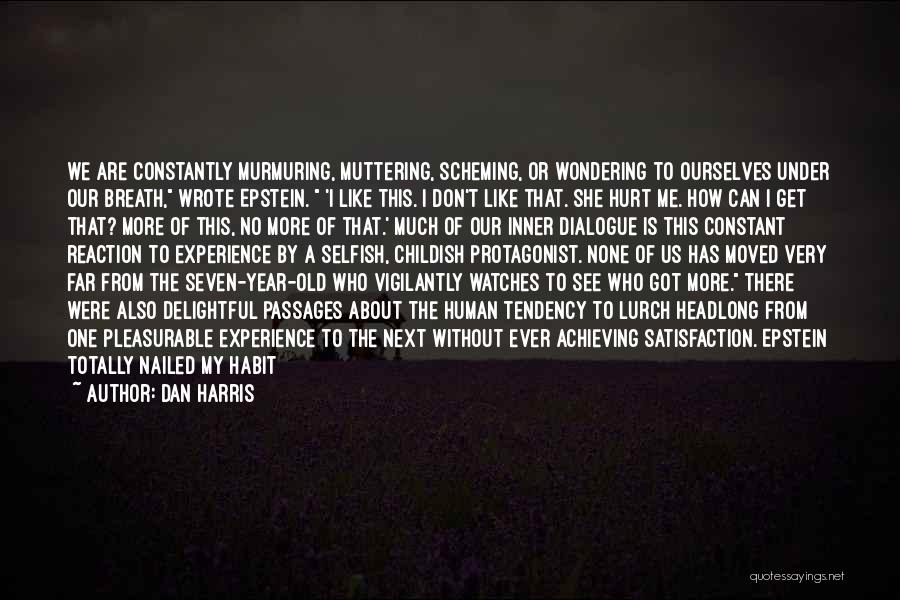 WE ARE CONSTANTLY MURMURING, MUTTERING, SCHEMING, OR WONDERING TO OURSELVES UNDER OUR BREATH," WROTE EPSTEIN. " 'I LIKE THIS. I DON'T LIKE THAT. SHE HURT ME. HOW CAN I GET THAT? MORE OF THIS, NO MORE OF THAT.' MUCH OF OUR INNER DIALOGUE IS THIS CONSTANT REACTION TO EXPERIENCE BY A SELFISH, CHILDISH PROTAGONIST. NONE OF US HAS MOVED VERY FAR FROM THE SEVEN-YEAR-OLD WHO VIGILANTLY WATCHES TO SEE WHO GOT MORE." THERE WERE ALSO DELIGHTFUL PASSAGES ABOUT THE HUMAN TENDENCY TO LURCH HEADLONG FROM ONE PLEASURABLE EXPERIENCE TO THE NEXT WITHOUT EVER ACHIEVING SATISFACTION. EPSTEIN TOTALLY NAILED MY HABIT

~ AUTHOR: DAN HARRIS

quotessayings.net